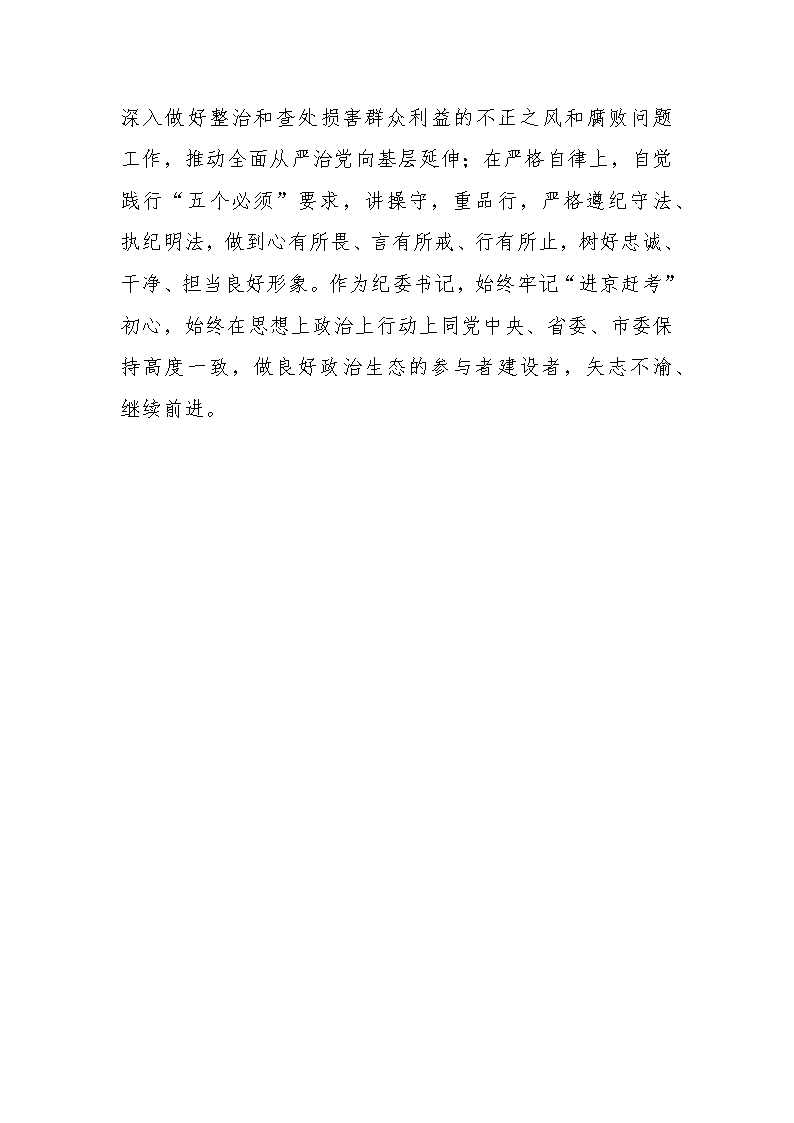 深入做好整治和查处损害群众利益的不正之风和腐败问题工作，推动全面从严治党向基层延伸；在严格自律上，自觉践行“五个必须”要求，讲操守，重品行，严格遵纪守法、执纪明法，做到心有所畏、言有所戒、行有所止，树好忠诚、干净、担当良好形象。作为纪委书记，始终牢记“进京赶考”初心，始终在思想上政治上行动上同党中央、省委、市委保持高度一致，做良好政治生态的参与者建设者，矢志不渝、继续前进。